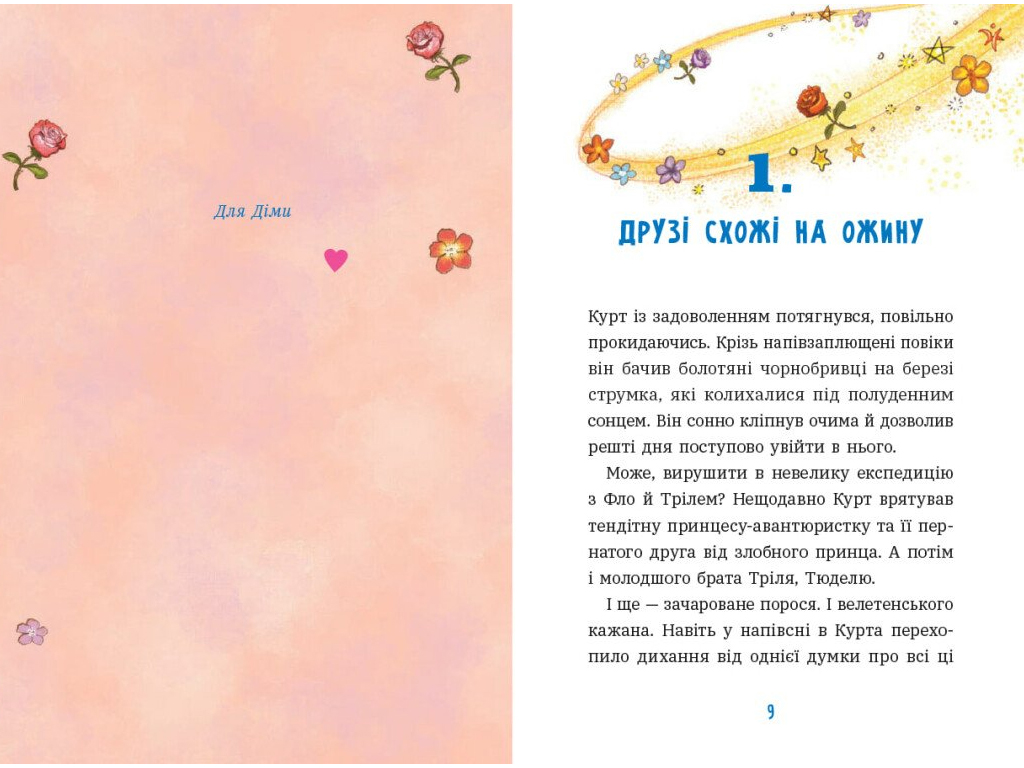 Для Діми

1.

ДРУЗІ СХОЖІ НА ОЖИНУ

Курт із задоволенням потягнувся, повільно прокидаючись. Крізь напівзаплющені повіки він бачив болотяні чорнобривці на березі струмка, які колихалися під полуденним сонцем. Він сонно кліпнув очима й дозволив решті дня поступово увійти в нього.

Може, вирушити в невелику експедицію з Фло й Трілем? Нещодавно Курт врятував тендітну принцесу-авантюристку та її пернатого друга від злобного принца. А потім і молодшого брата Тріля, Тюделю.

І ще — зачароване порося. І велетенського кажана. Навіть у напівсні в Курта перехопило дихання від однієї думки про всі ці

9